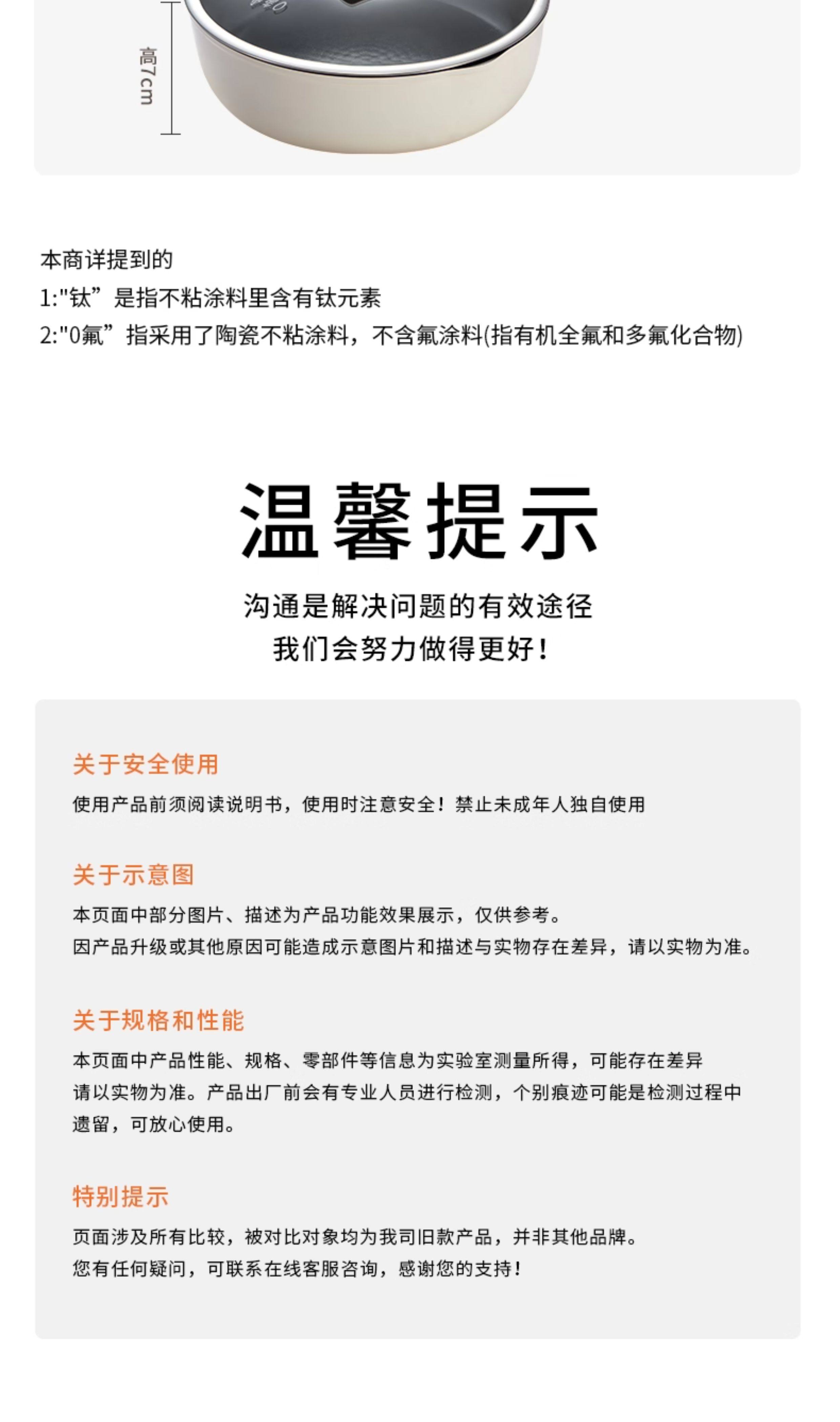 高7cm

本商详提到的
1:"钛”是指不粘涂料里含有钛元素
2:"0氟”指采用了陶瓷不粘涂料，不含氟涂料(指有机全氟和多氟化合物)

温馨提示

沟通是解决问题的有效途径
我们会努力做得更好！

关于安全使用
使用产品前须阅读说明书，使用时注意安全！禁止未成年人独自使用

关于示意图
本页面中部分图片、描述为产品功能效果展示，仅供参考。
因产品升级或其他原因可能造成示意图片和描述与实物存在差异，请以实物为准。

关于规格和性能
本页面中产品性能、规格、零部件等信息为实验室测量所得，可能存在差异
请以实物为准。产品出厂前会有专业人员进行检测，个别痕迹可能是检测过程中遗留，可放心使用。

特别提示
页面涉及所有比较，被对比对象均为我司旧款产品，并非其他品牌。
您有任何疑问，可联系在线客服咨询，感谢您的支持！